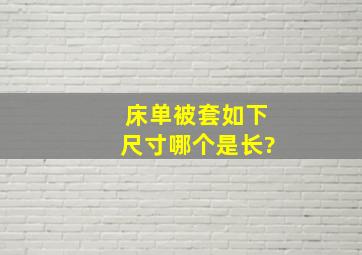 床单被套如下
尺寸哪个是长?